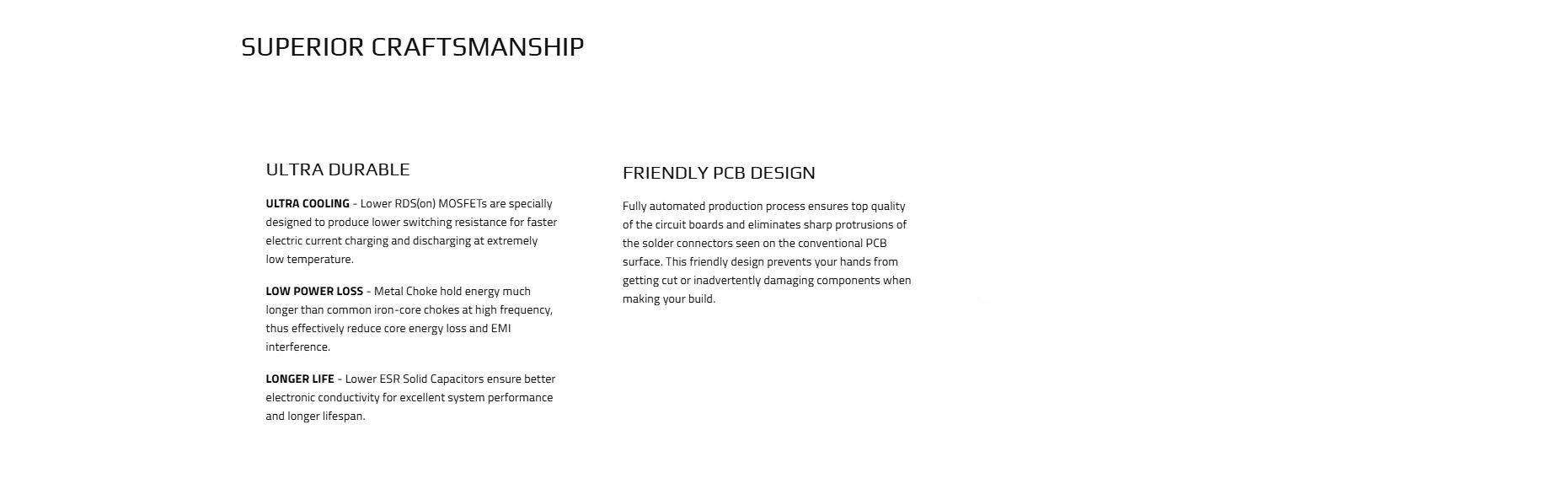 SUPERIOR CRAFTSMANSHIP

ULTRA DURABLE

ULTRA COOLING - Lower RDS(on) MOSFETs are specially designed to produce lower switching resistance for faster electric current charging and discharging at extremely low temperature.

LOW POWER LOSS - Metal Choke hold energy much longer than common iron-core chokes at high frequency, thus effectively reduce core energy loss and EMI interference.

LONGER LIFE - Lower ESR Solid Capacitors ensure better electronic conductivity for excellent system performance and longer lifespan.

FRIENDLY PCB DESIGN

Fully automated production process ensures top quality of the circuit boards and eliminates sharp protrusions of the solder connectors seen on the conventional PCB surface. This friendly design prevents your hands from getting cut or inadvertently damaging components when making your build.